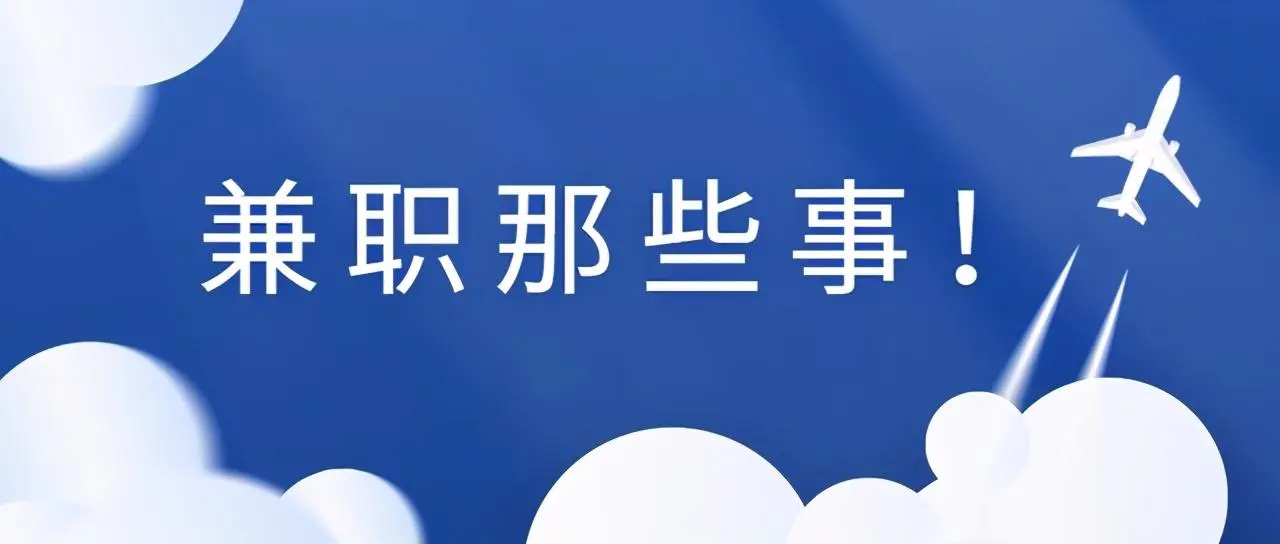 兼职那些事！